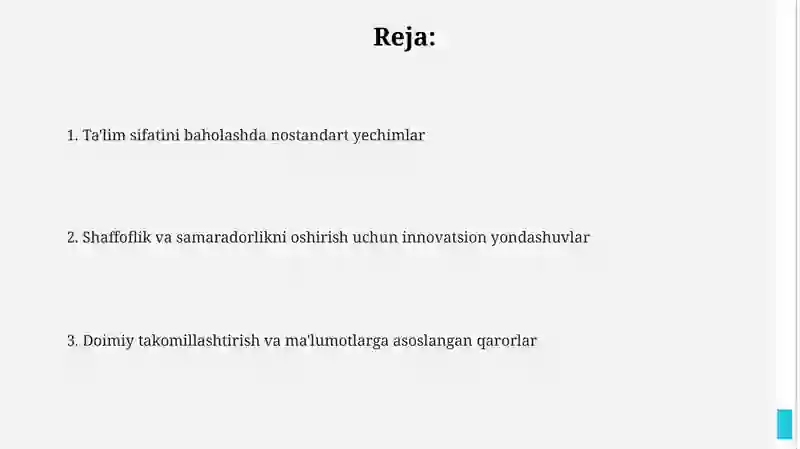 Reja:

1. Ta'lim sifatini baholashda nostandart yechimlar

2. Shaffoflik va samaradorlikni oshirish uchun innovatsion yondashuvlar

3. Doimiy takomillashtirish va ma'lumotlarga asoslangan qarorlar